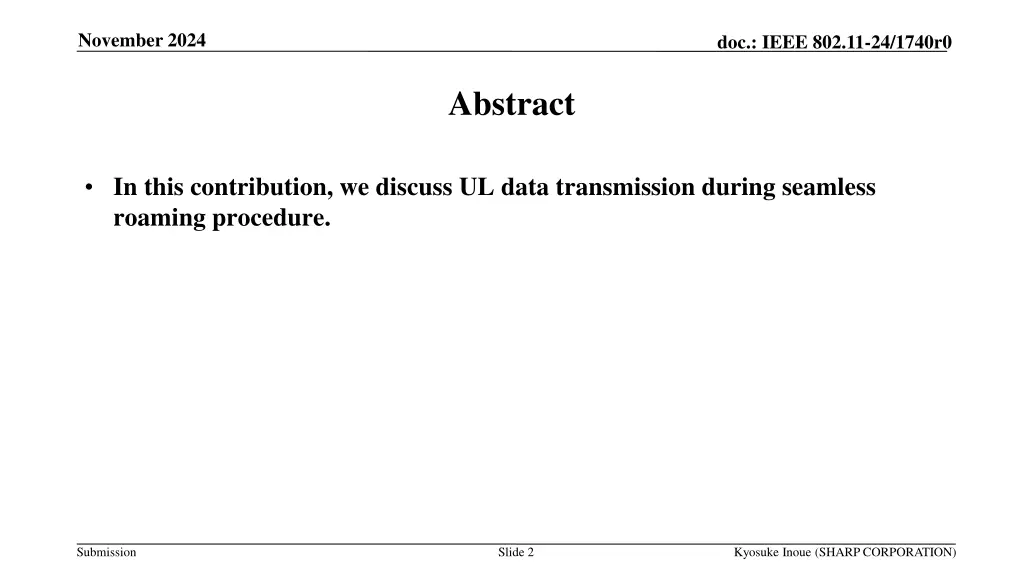 November 2024

doc.: IEEE 802.11-24/1740r0

Abstract

• In this contribution, we discuss UL data transmission during seamless roaming procedure.

Submission

Slide 2

Kyosuke Inoue (SHARP CORPORATION)